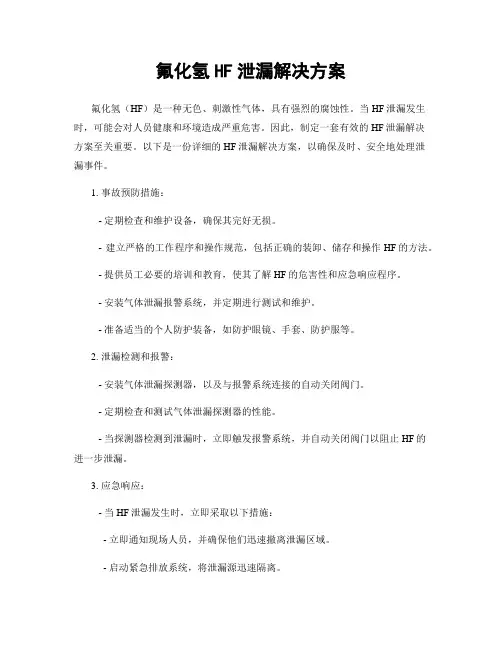 氟化氢 HF 泄漏解决方案

氟化氢（HF）是一种无色、刺激性气体，具有强烈的腐蚀性。当 HF 泄漏发生时，可能会对人员健康和环境造成严重危害。因此，制定一套有效的 HF 泄漏解决方案至关重要。以下是一份详细的 HF 泄漏解决方案，以确保及时、安全地处理泄漏事件。

1. 事故预防措施：

- 定期检查和维护设备，确保其完好无损。

- 建立严格的工作程序和操作规范，包括正确的装卸、储存和操作 HF 的方法。

- 提供员工必要的培训和教育，使其了解 HF 的危害性和应急响应程序。

- 安装气体泄漏报警系统，并定期进行测试和维护。

- 准备适当的个人防护装备，如防护眼镜、手套、防护服等。

2. 泄漏检测和报警：

- 安装气体泄漏探测器，以及与报警系统连接的自动关闭阀门。

- 定期检查和测试气体泄漏探测器的性能。

- 当探测器检测到泄漏时，立即触发报警系统，并自动关闭阀门以阻止 HF 的进一步泄漏。

3. 应急响应：

- 当 HF 泄漏发生时，立即采取以下措施：

- 立即通知现场人员，并确保他们迅速撤离泄漏区域。

- 启动紧急排放系统，将泄漏源迅速隔离。